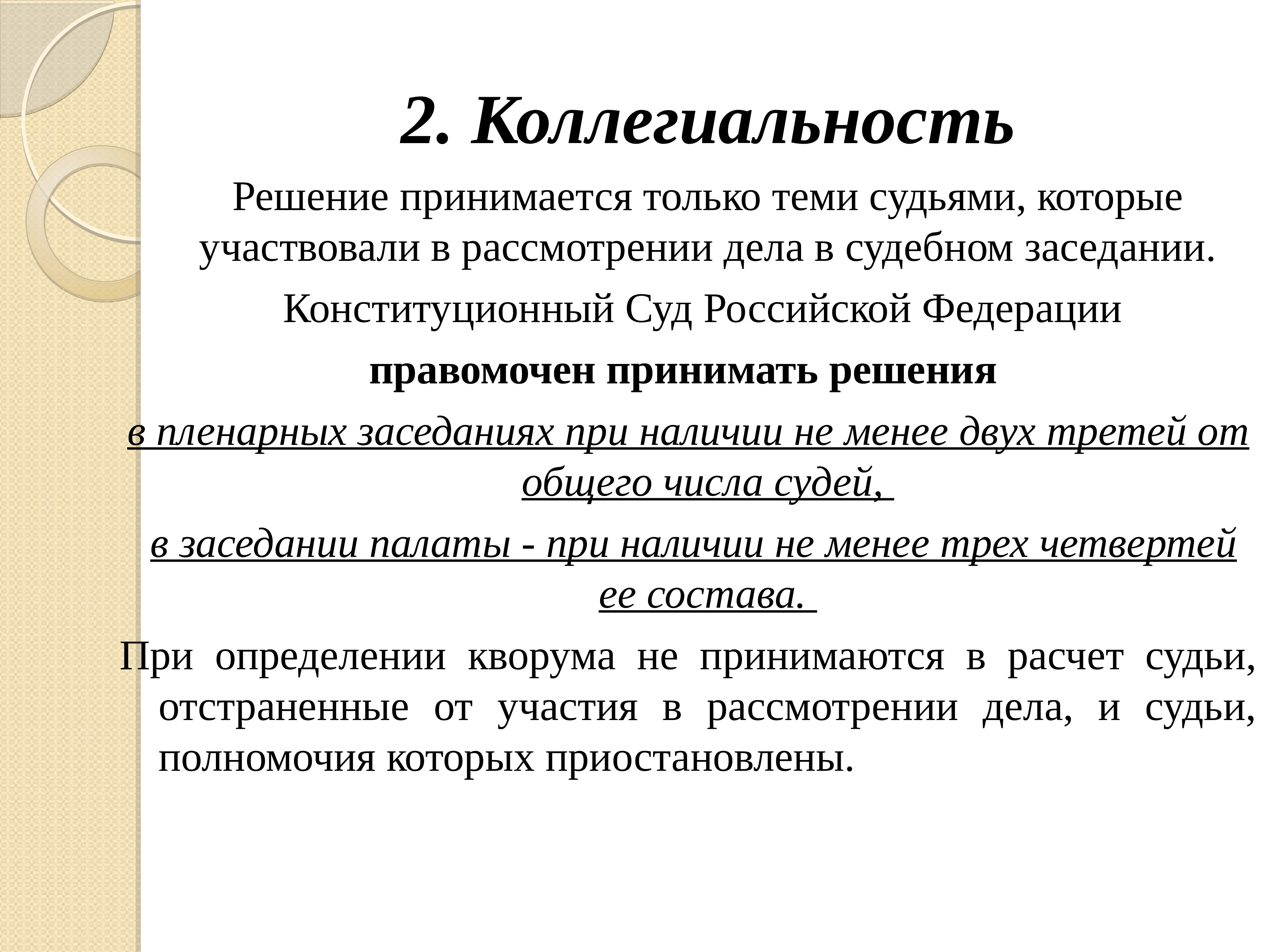 2. Коллегиальность

Решение принимается только теми судьями, которые участвовали в рассмотрении дела в судебном заседании.

Конституционный Суд Российской Федерации

правомочен принимать решения

в пленарных заседаниях при наличии не менее двух третей от общего числа судей,

в заседании палаты - при наличии не менее трех четвертей ее состава.

При определении кворума не принимаются в расчет судьи, отстраненные от участия в рассмотрении дела, и судьи, полномочия которых приостановлены.